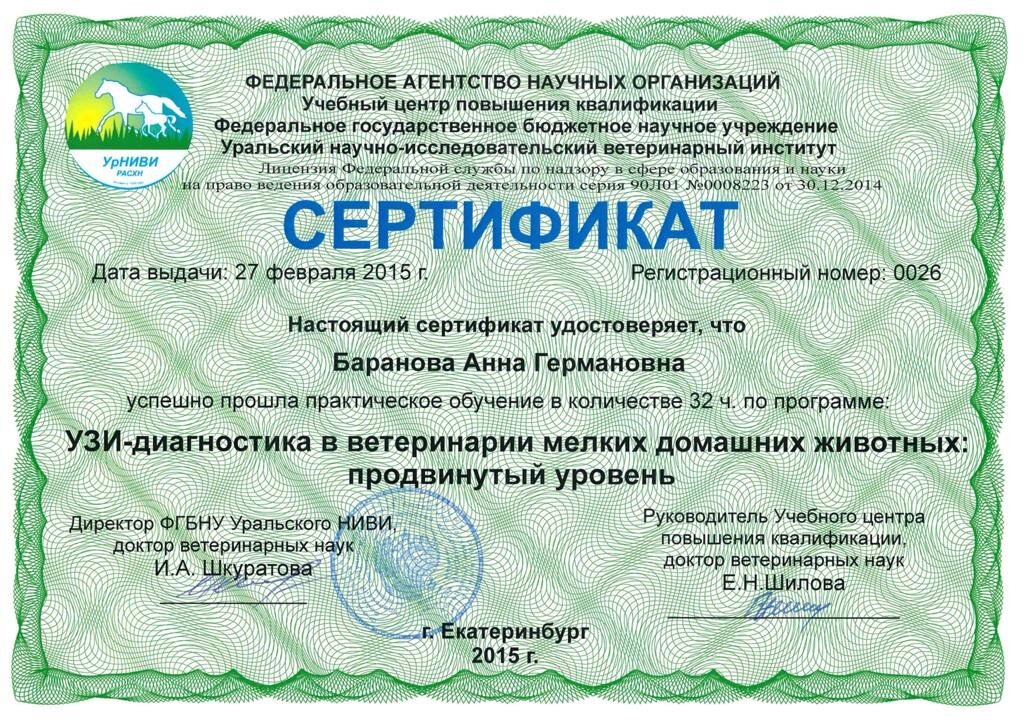 УрНИВИ
РАСХН

ФЕДЕРАЛЬНОЕ АГЕНТСТВО НАУЧНЫХ ОРГАНИЗАЦИЙ
Учебный центр повышения квалификации
Федеральное государственное бюджетное научное учреждение
Уральский научно-исследовательский ветеринарный институт
Лицензия Федеральной службы по надзору в сфере образования и науки на право ведения образовательной деятельности серия 90Л01 №0008223 от 30.12.2014

СЕРТИФИКАТ

Дата выдачи: 27 февраля 2015 г.

Регистрационный номер: 0026

Настоящий сертификат удостоверяет, что

Баранова Анна Германовна

успешно прошла практическое обучение в количестве 32 ч. по программе:

УЗИ-диагностика в ветеринарии мелких домашних животных: продвинутый уровень

Директор ФГБНУ Уральского НИВИ, доктор ветеринарных наук
И.А. Шкуратова

Руководитель Учебного центра повышения квалификации, доктор ветеринарных наук
Е.Н.Шилова

г. Екатеринбург
2015 г.